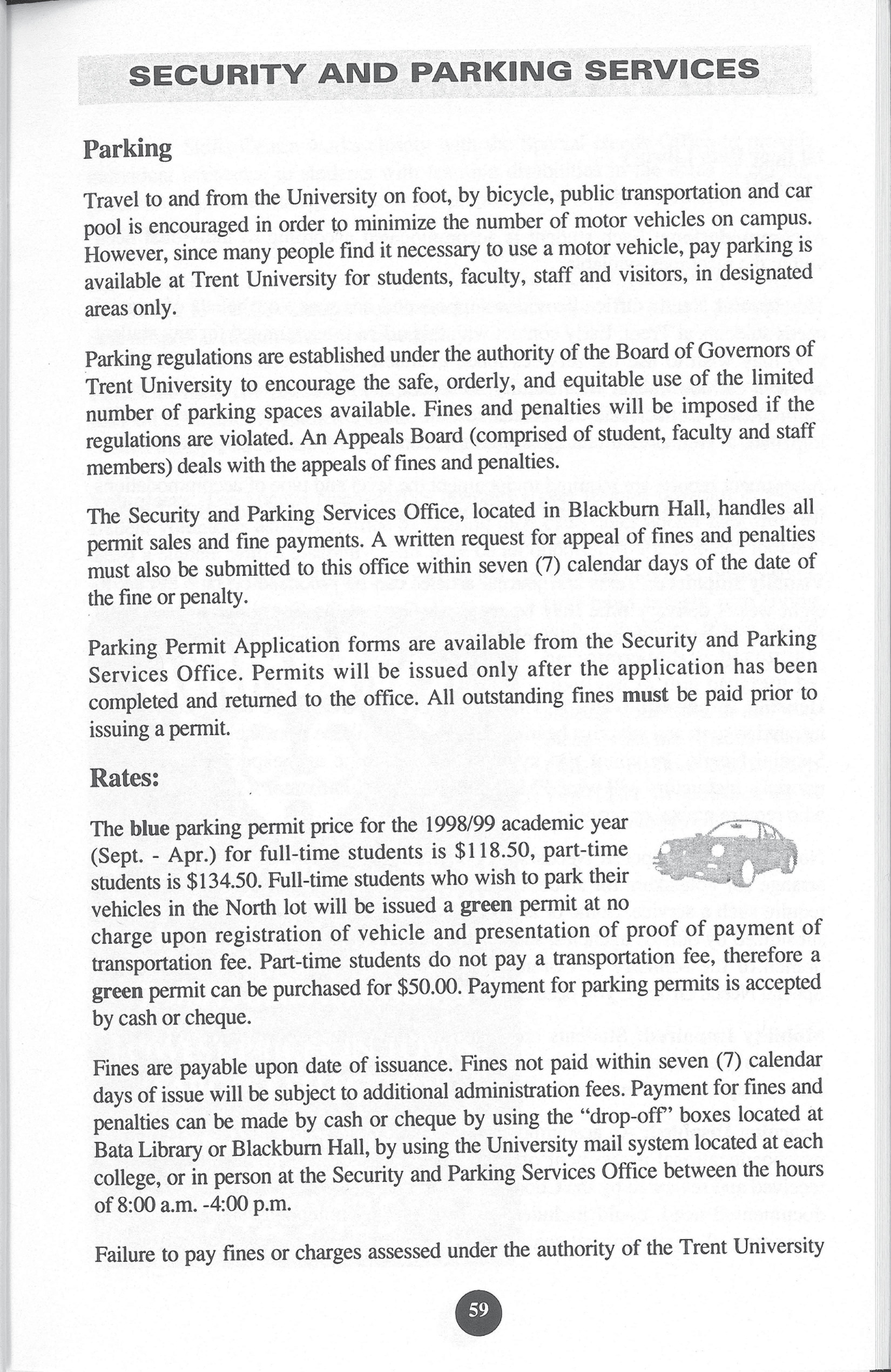 SECURITY AND PARKING SERVICES

Parking

Travel to and from the University on foot, by bicycle, public transportation and car pool is encouraged in order to minimize the number of motor vehicles on campus. However, since many people find it necessary to use a motor vehicle, pay parking is available at Trent University for students, faculty, staff and visitors, in designated areas only.

Parking regulations are established under the authority of the Board of Governors of Trent University to encourage the safe, orderly, and equitable use of the limited number of parking spaces available. Fines and penalties will be imposed if the regulations are violated. An Appeals Board (comprised of student, faculty and staff members) deals with the appeals of fines and penalties.

The Security and Parking Services Office, located in Blackburn Hall, handles all permit sales and fine payments. A written request for appeal of fines and penalties must also be submitted to this office within seven (7) calendar days of the date of the fine or penalty.

Parking Permit Application forms are available from the Security and Parking Services Office. Permits will be issued only after the application has been completed and returned to the office. All outstanding fines must be paid prior to issuing a permit.

Rates:

The blue parking permit price for the 1998/99 academic year (Sept. - Apr.) for full-time students is $118.50, part-time students is $134.50. Full-time students who wish to park their vehicles in the North lot will be issued a green permit at no charge upon registration of vehicle and presentation of proof of payment of transportation fee. Part-time students do not pay a transportation fee, therefore a green permit can be purchased for $50.00. Payment for parking permits is accepted by cash or cheque.

Fines are payable upon date of issuance. Fines not paid within seven (7) calendar days of issue will be subject to additional administration fees. Payment for fines and penalties can be made by cash or cheque by using the "drop-off" boxes located at Bata Library or Blackburn Hall, by using the University mail system located at each college, or in person at the Security and Parking Services Office between the hours of 8:00 a.m. -4:00 p.m.

Failure to pay fines or charges assessed under the authority of the Trent University

59